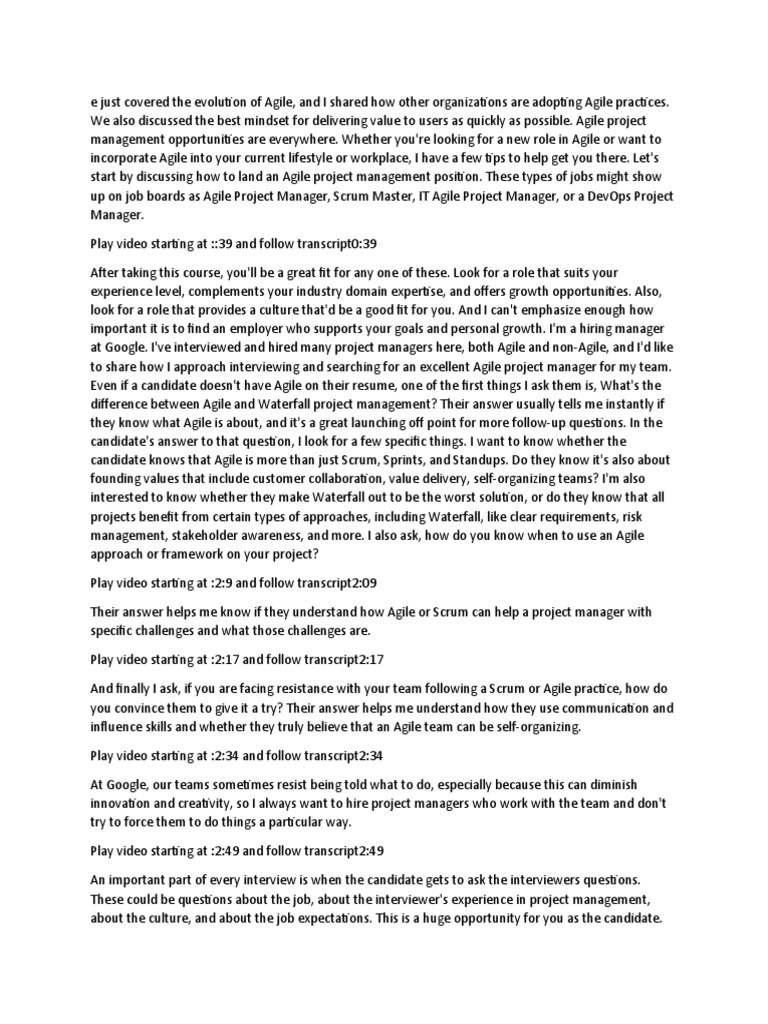 e just covered the evolution of Agile, and I shared how other organizations are adopting Agile practices. We also discussed the best mindset for delivering value to users as quickly as possible. Agile project management opportunities are everywhere. Whether you're looking for a new role in Agile or want to incorporate Agile into your current lifestyle or workplace, I have a few tips to help get you there. Let's start by discussing how to land an Agile project management position. These types of jobs might show up on job boards as Agile Project Manager, Scrum Master, IT Agile Project Manager, or a DevOps Project Manager.

Play video starting at ::39 and follow transcript0:39

After taking this course, you'll be a great fit for any one of these. Look for a role that suits your experience level, complements your industry domain expertise, and offers growth opportunities. Also, look for a role that provides a culture that'd be a good fit for you. And I can't emphasize enough how important it is to find an employer who supports your goals and personal growth. I'm a hiring manager at Google. I've interviewed and hired many project managers here, both Agile and non-Agile, and I'd like to share how I approach interviewing and searching for an excellent Agile project manager for my team. Even if a candidate doesn't have Agile on their resume, one of the first things I ask them is, What's the difference between Agile and Waterfall project management? Their answer usually tells me instantly if they know what Agile is about, and it's a great launching off point for more follow-up questions. In the candidate's answer to that question, I look for a few specific things. I want to know whether the candidate knows that Agile is more than just Scrum, Sprints, and Standups. Do they know it's also about founding values that include customer collaboration, value delivery, self-organizing teams? I'm also interested to know whether they make Waterfall out to be the worst solution, or do they know that all projects benefit from certain types of approaches, including Waterfall, like clear requirements, risk management, stakeholder awareness, and more. I also ask, how do you know when to use an Agile approach or framework on your project?

Play video starting at :2:9 and follow transcript2:09

Their answer helps me know if they understand how Agile or Scrum can help a project manager with specific challenges and what those challenges are.

Play video starting at :2:17 and follow transcript2:17

And finally I ask, if you are facing resistance with your team following a Scrum or Agile practice, how do you convince them to give it a try? Their answer helps me understand how they use communication and influence skills and whether they truly believe that an Agile team can be self-organizing.

Play video starting at :2:34 and follow transcript2:34

At Google, our teams sometimes resist being told what to do, especially because this can diminish innovation and creativity, so I always want to hire project managers who work with the team and don't try to force them to do things a particular way.

Play video starting at :2:49 and follow transcript2:49

An important part of every interview is when the candidate gets to ask the interviewers questions. These could be questions about the job, about the interviewer's experience in project management, about the culture, and about the job expectations. This is a huge opportunity for you as the candidate.